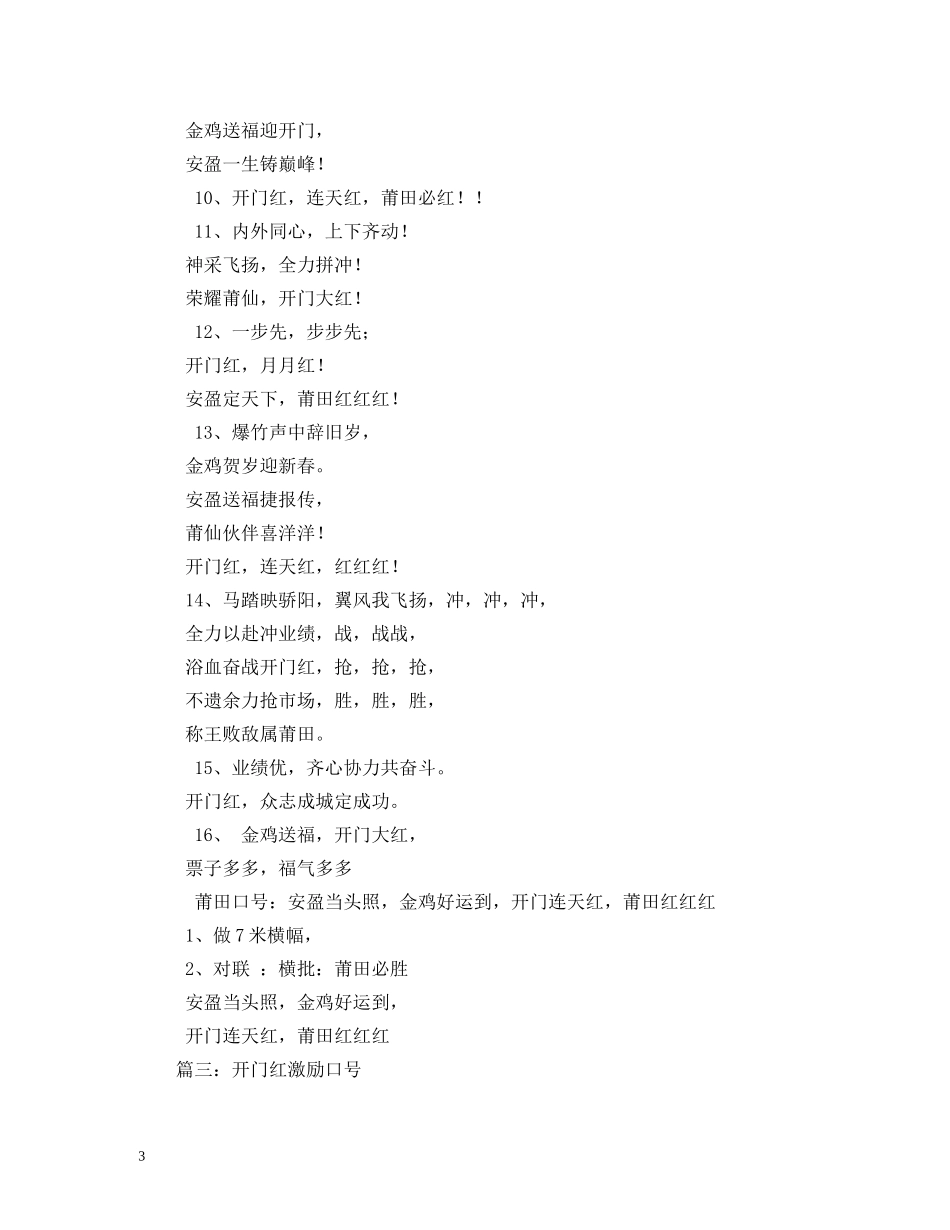 金鸡送福迎开门，
安盈一生铸巅峰！
10、开门红，连天红，莆田必红！！
11、内外同心，上下齐动！
神采飞扬，全力拼冲！
荣耀莆仙，开门大红！
12、一步先，步步先；
开门红，月月红！
安盈定天下，莆田红红红！
13、爆竹声中辞旧岁，
金鸡贺岁迎新春。
安盈送福捷报传，
莆仙伙伴喜洋洋！
开门红，连天红，红红红！
14、马踏映骄阳，翼风我飞扬，冲，冲，冲，
全力以赴冲业绩，战，战战，
浴血奋战开门红，抢，抢，抢，
不遗余力抢市场，胜，胜，胜，
称王败敌属莆田。
15、业绩优，齐心协力共奋斗。
开门红，众志成城定成功。
16、 金鸡送福，开门大红，
票子多多，福气多多
莆田口号：安盈当头照，金鸡好运到，开门连天红，莆田红红红
1、做 7 米横幅，
2、对联 ：横批：莆田必胜
安盈当头照，金鸡好运到，
开门连天红，莆田红红红
篇三：开门红激励口号

3